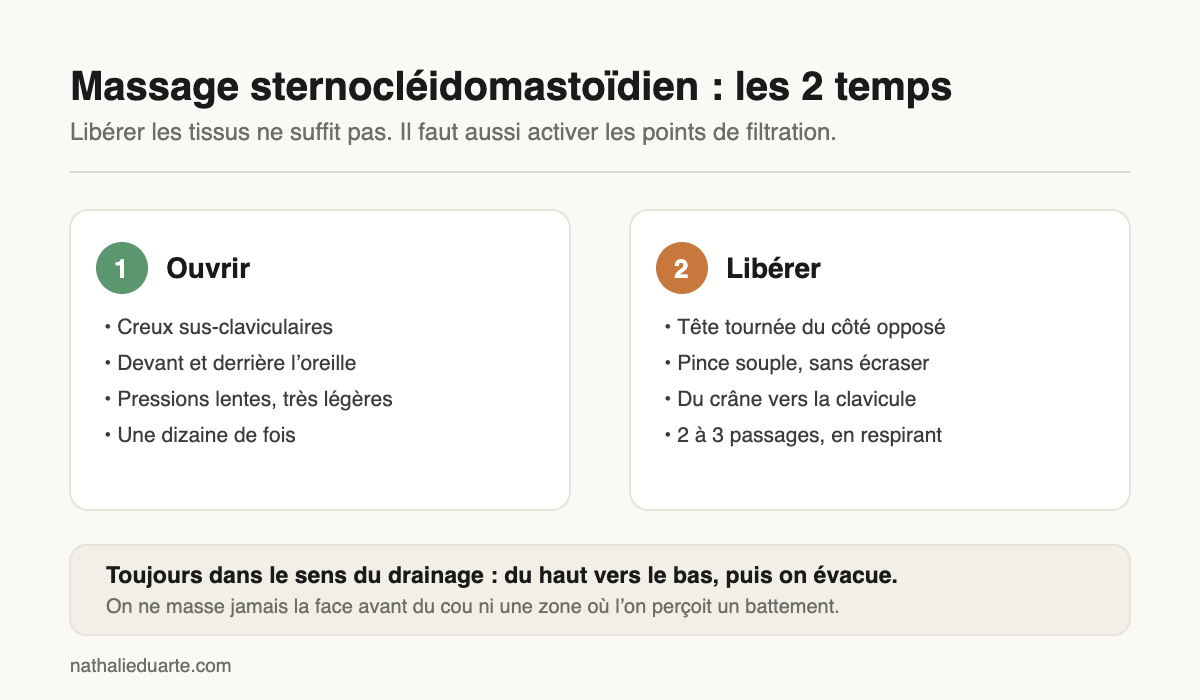 Massage sternocléidomastoïdien : les 2 temps

Libérer les tissus ne suffit pas. Il faut aussi activer les points de filtration.

1 Ouvrir

• Creux sus-claviculaires
• Devant et derrière l'oreille
• Pressions lentes, très légères
• Une dizaine de fois

2 Libérer

• Tête tournée du côté opposé
• Pince souple, sans écraser
• Du crâne vers la clavicule
• 2 à 3 passages, en respirant

Toujours dans le sens du drainage : du haut vers le bas, puis on évacue.

On ne masse jamais la face avant du cou ni une zone où l'on perçoit un battement.

nathalieduarte.com